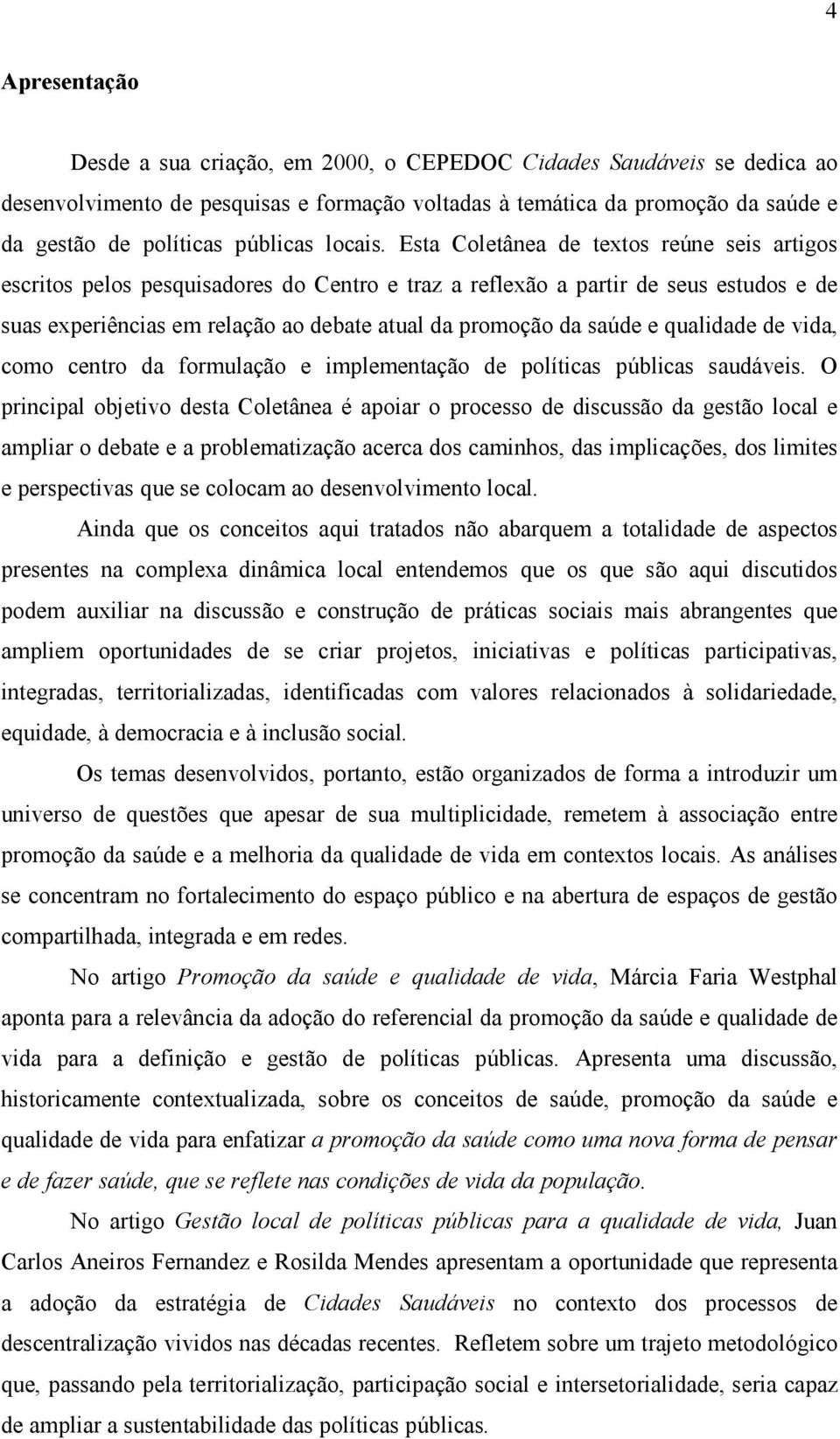 4

Apresentação

Desde a sua criação, em 2000, o CEPEDOC Cidades Saudáveis se dedica ao desenvolvimento de pesquisas e formação voltadas à temática da promoção da saúde e da gestão de políticas públicas locais. Esta Coletânea de textos reúne seis artigos escritos pelos pesquisadores do Centro e traz a reflexão a partir de seus estudos e de suas experiências em relação ao debate atual da promoção da saúde e qualidade de vida, como centro da formulação e implementação de políticas públicas saudáveis. O principal objetivo desta Coletânea é apoiar o processo de discussão da gestão local e ampliar o debate e a problematização acerca dos caminhos, das implicações, dos limites e perspectivas que se colocam ao desenvolvimento local.

Ainda que os conceitos aqui tratados não abarquem a totalidade de aspectos presentes na complexa dinâmica local entendemos que os que são aqui discutidos podem auxiliar na discussão e construção de práticas sociais mais abrangentes que ampliem oportunidades de se criar projetos, iniciativas e políticas participativas, integradas, territorializadas, identificadas com valores relacionados à solidariedade, equidade, à democracia e à inclusão social.

Os temas desenvolvidos, portanto, estão organizados de forma a introduzir um universo de questões que apesar de sua multiplicidade, remetem à associação entre promoção da saúde e a melhoria da qualidade de vida em contextos locais. As análises se concentram no fortalecimento do espaço público e na abertura de espaços de gestão compartilhada, integrada e em redes.

No artigo Promoção da saúde e qualidade de vida, Márcia Faria Westphal aponta para a relevância da adoção do referencial da promoção da saúde e qualidade de vida para a definição e gestão de políticas públicas. Apresenta uma discussão, historicamente contextualizada, sobre os conceitos de saúde, promoção da saúde e qualidade de vida para enfatizar a promoção da saúde como uma nova forma de pensar e de fazer saúde, que se reflete nas condições de vida da população.

No artigo Gestão local de políticas públicas para a qualidade de vida, Juan Carlos Aneiros Fernandez e Rosilda Mendes apresentam a oportunidade que representa a adoção da estratégia de Cidades Saudáveis no contexto dos processos de descentralização vividos nas décadas recentes. Refletem sobre um trajeto metodológico que, passando pela territorialização, participação social e intersetorialidade, seria capaz de ampliar a sustentabilidade das políticas públicas.